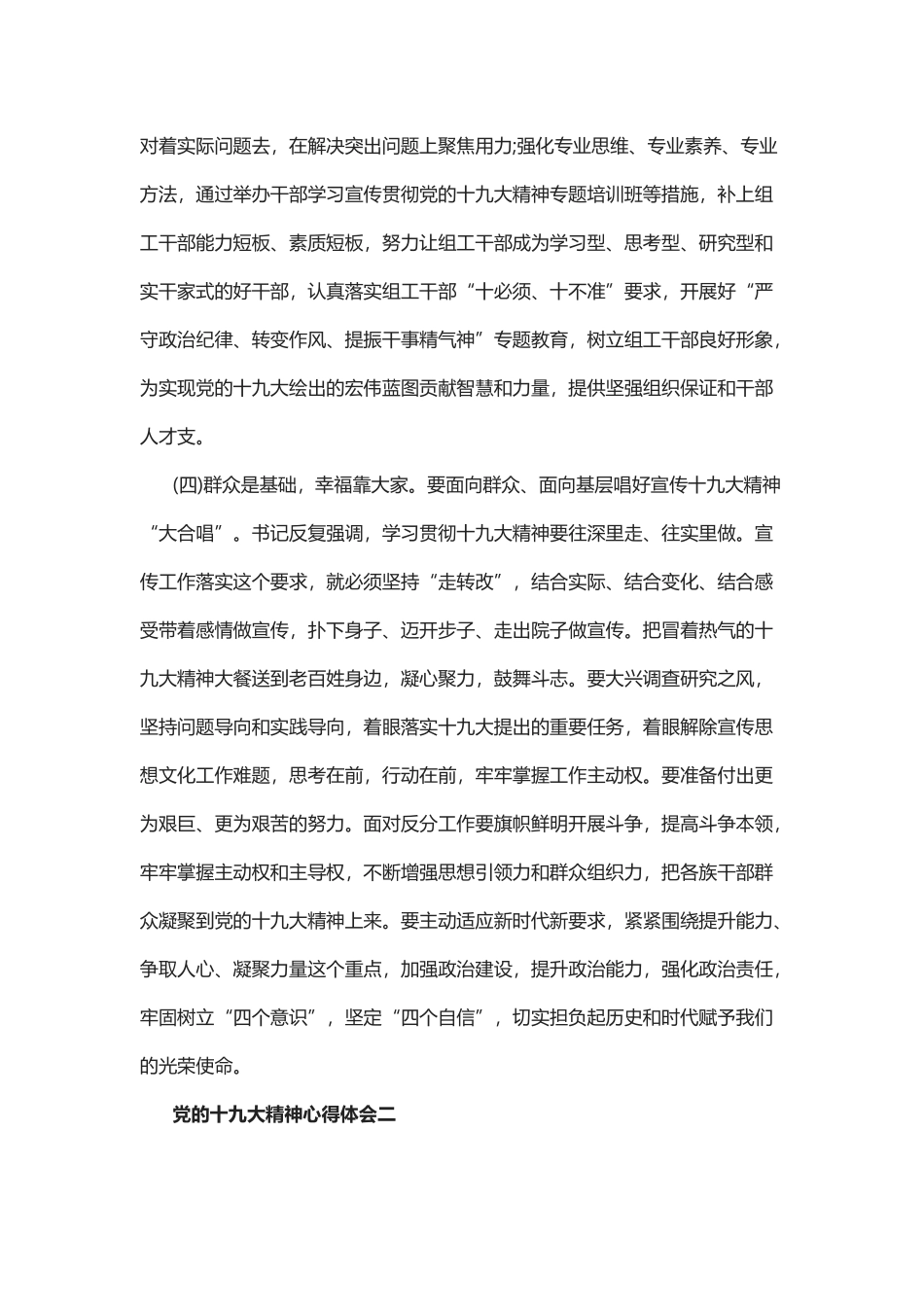 对着实际问题去，在解决突出问题上聚焦用力;强化专业思维、专业素养、专业方法，通过举办干部学习宣传贯彻党的十九大精神专题培训班等措施，补上组工干部能力短板、素质短板，努力让组工干部成为学习型、思考型、研究型和实干家式的好干部，认真落实组工干部“十必须、十不准”要求，开展好“严守政治纪律、转变作风、提振干事精气神”专题教育，树立组工干部良好形象，为实现党的十九大绘出的宏伟蓝图贡献智慧和力量，提供坚强组织保证和干部人才支。

(四)群众是基础，幸福靠大家。要面向群众、面向基层唱好宣传十九大精神“大合唱”。书记反复强调，学习贯彻十九大精神要往深里走、往实里做。宣传工作落实这个要求，就必须坚持“走转改”，结合实际、结合变化、结合感受带着感情做宣传，扑下身子、迈开步子、走出院子做宣传。把冒着热气的十九大精神大餐送到老百姓身边，凝心聚力，鼓舞斗志。要大兴调查研究之风，坚持问题导向和实践导向，着眼落实十九大提出的重要任务，着眼解除宣传思想文化工作难题，思考在前，行动在前，牢牢掌握工作主动权。要准备付出更为艰巨、更为艰苦的努力。面对反分工作要旗帜鲜明开展斗争，提高斗争本领，牢牢掌握主动权和主导权，不断增强思想引领力和群众组织力，把各族干部群众凝聚到党的十九大精神上来。要主动适应新时代新要求，紧紧围绕提升能力、争取人心、凝聚力量这个重点，加强政治建设，提升政治能力，强化政治责任，牢固树立“四个意识”，坚定“四个自信”，切实担负起历史和时代赋予我们的光荣使命。

党的十九大精神心得体会二